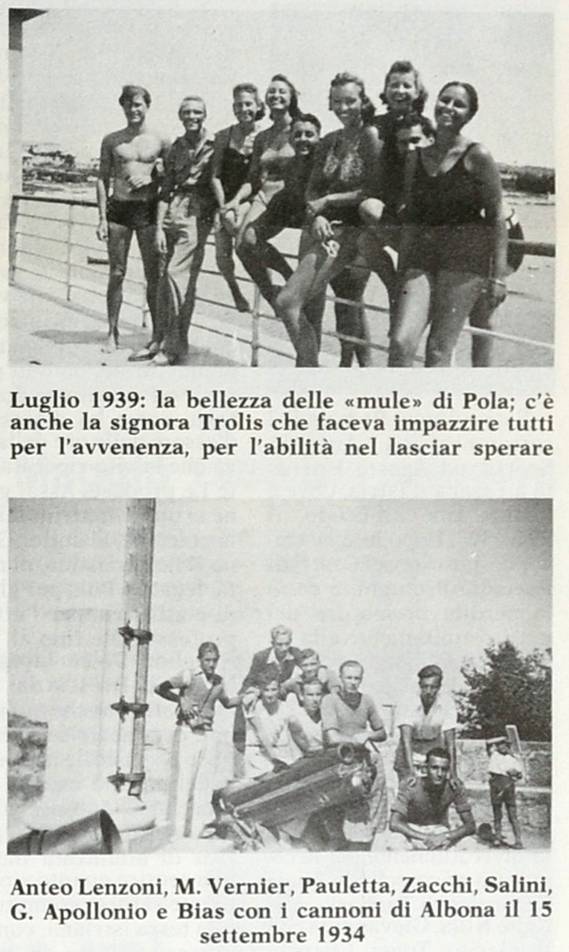 Luglio 1939: la bellezza delle «mule» di Pola; c'è anche la signora Trolis che faceva impazzire tutti per l'avvenenza, per l'abilità nel lasciar sperare

Anteo Lenzoni, M. Vernier, Pauletta, Zacchi, Salini, G. Apollonio e Bias con i cannoni di Albona il 15 settembre 1934